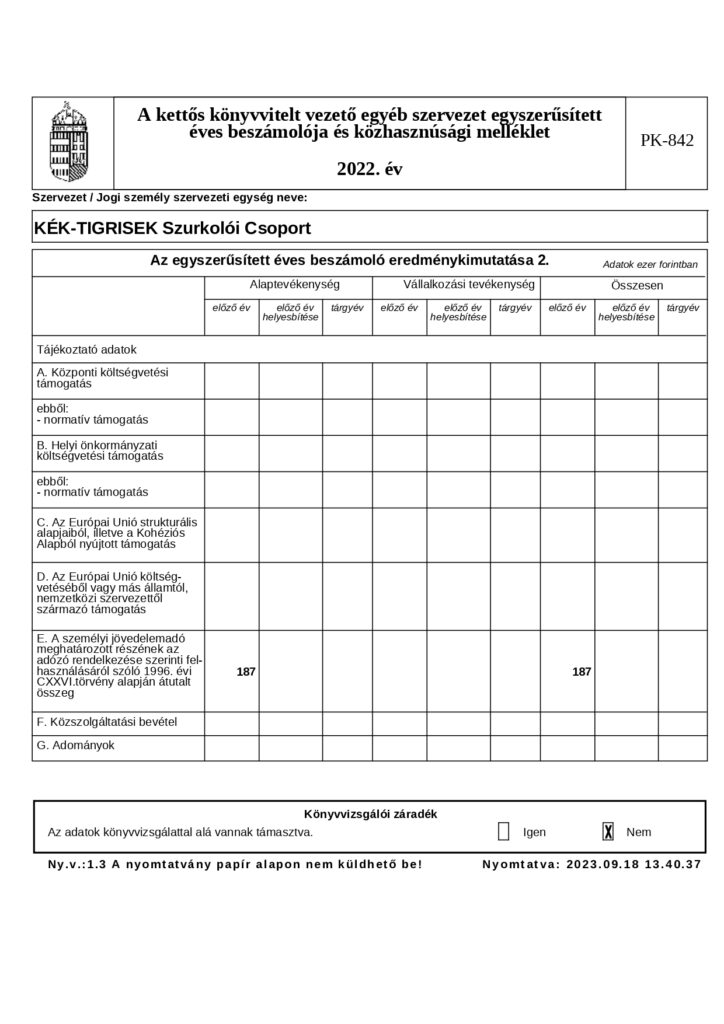 A kettős könyvvitelt vezető egyéb szervezet egyszerűsített éves beszámolója és közhasznúsági melléklet

2022. év

PK-842

Szervezet / Jogi személy szervezeti egység neve:

KÉK-TIGRISEK Szurkolói Csoport

Az egyszerűsített éves beszámoló eredménykimutatása 2.

Adatok ezer forintban

| | Alaptevékenység | | | Vállalkozási tevékenység | | | Összesen | | |
|---|---|---|---|---|---|---|---|---|---|
| | előző év | előző év helyesbítése | tárgyév | előző év | előző év helyesbítése | tárgyév | előző év | előző év helyesbítése | tárgyév |
| Tájékoztató adatok | | | | | | | | | |
| A. Központi költségvetési támogatás | | | | | | | | | |
| ebből: - normatív támogatás | | | | | | | | | |
| B. Helyi önkormányzati költségvetési támogatás | | | | | | | | | |
| ebből: - normatív támogatás | | | | | | | | | |
| C. Az Európai Unió strukturális alapjaiból, illetve a Kohéziós Alapból nyújtott támogatás | | | | | | | | | |
| D. Az Európai Unió költségvetéséből vagy más államtól, nemzetközi szervezettől származó támogatás | | | | | | | | | |
| E. A személyi jövedelemadó meghatározott részének az adózó rendelkezése szerinti felhasználásáról szóló 1996. évi CXXVI.törvény alapján átutalt összeg | 187 | | | | | | 187 | | |
| F. Közszolgáltatási bevétel | | | | | | | | | |
| G. Adományok | | | | | | | | | |

Könyvvizsgálói záradék

Az adatok könyvvizsgálattal alá vannak támasztva. Igen X Nem

Ny.v.:1.3 A nyomtatvány papír alapon nem küldhető be!

Nyomtatva: 2023.09.18 13.40.37